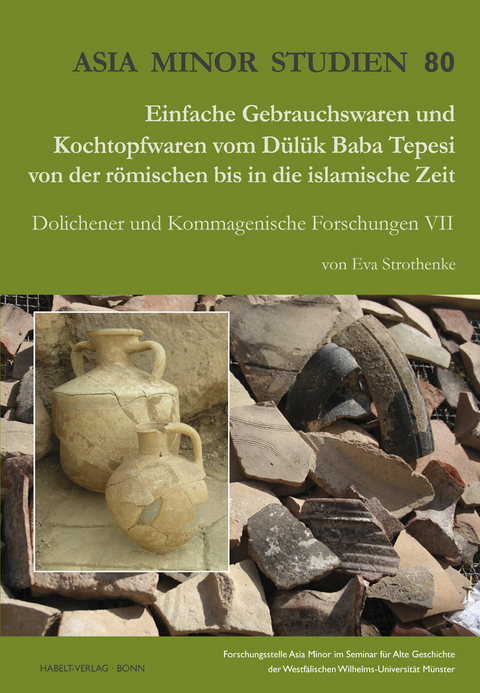 ASIA MINOR STUDIEN 80

Einfache Gebrauchswaren und Kochtopfwaren vom Dülük Baba Tepesi von der römischen bis in die islamische Zeit

Dolichener und Kommagenische Forschungen VII

von Eva Strothenke

HABELT-VERLAG · BONN

Forschungsstelle Asia Minor im Seminar für Alte Geschichte der Westfälischen Wilhelms-Universität Münster